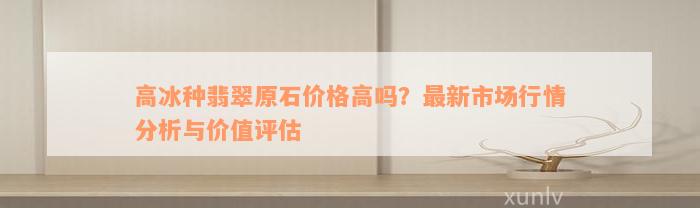 高冰种翡翠原石价格高吗？最新市场行情分析与价值评估

xunlv